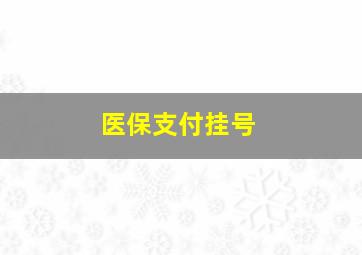 医保支付挂号